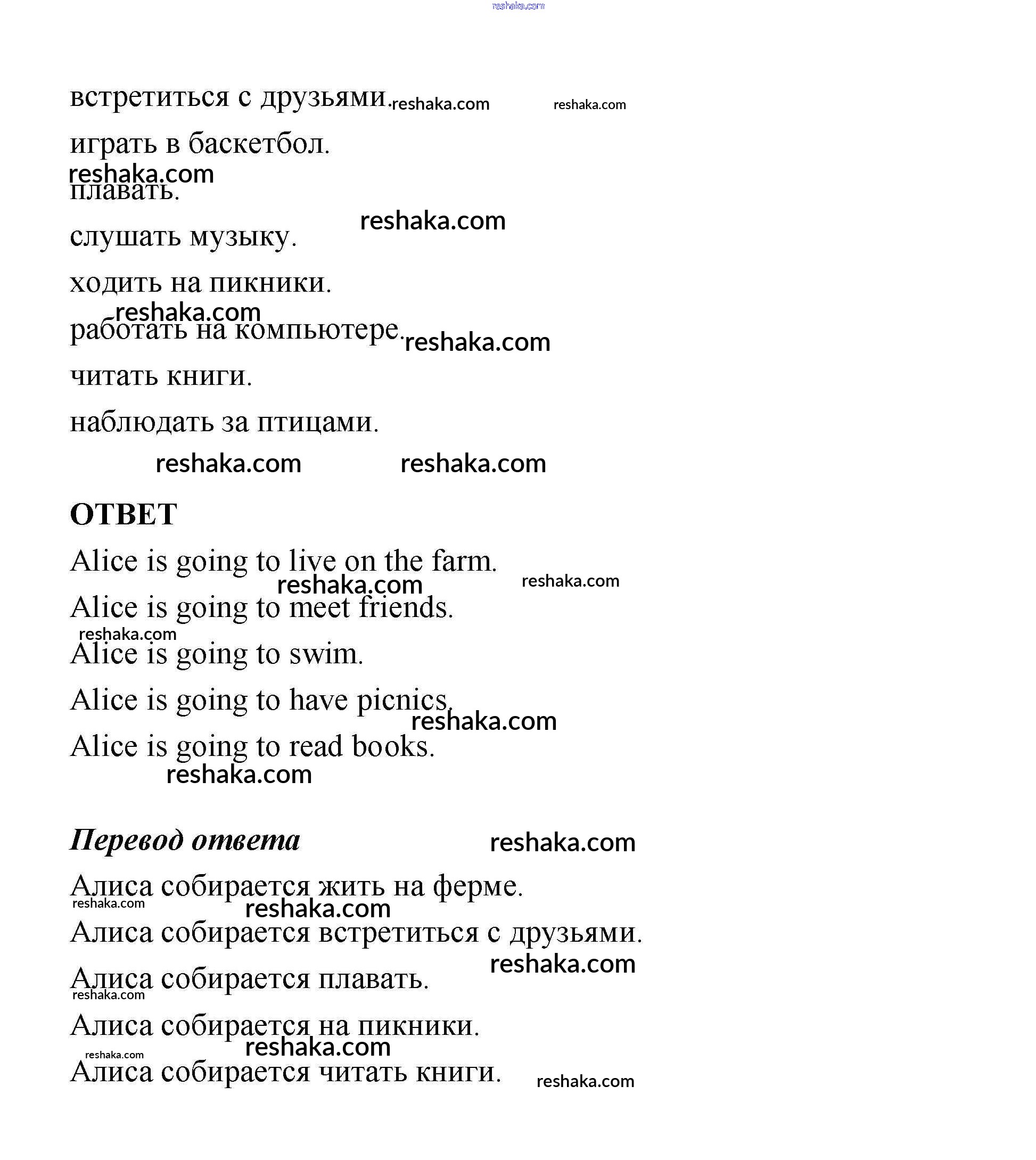 reshaka.com

встретиться с друзьями. reshaka.com reshaka.com

играть в баскетбол.

reshaka.com

плавать.

reshaka.com

слушать музыку.

ходить на пикники.

reshaka.com

работать на компьютере. reshaka.com

читать книги.

наблюдать за птицами.

reshaka.com reshaka.com

ОТВЕТ

Alice is going to live on the farm.

reshaka.com reshaka.com

Alice is going to meet friends.

reshaka.com

Alice is going to swim.

Alice is going to have picnics.

reshaka.com

Alice is going to read books.

reshaka.com

Перевод ответа

reshaka.com

Алиса собирается жить на ферме.

reshaka.com

reshaka.com

Алиса собирается встретиться с друзьями.

reshaka.com

Алиса собирается плавать.

reshaka.com

Алиса собирается на пикники.

reshaka.com

reshaka.com

Алиса собирается читать книги.

reshaka.com